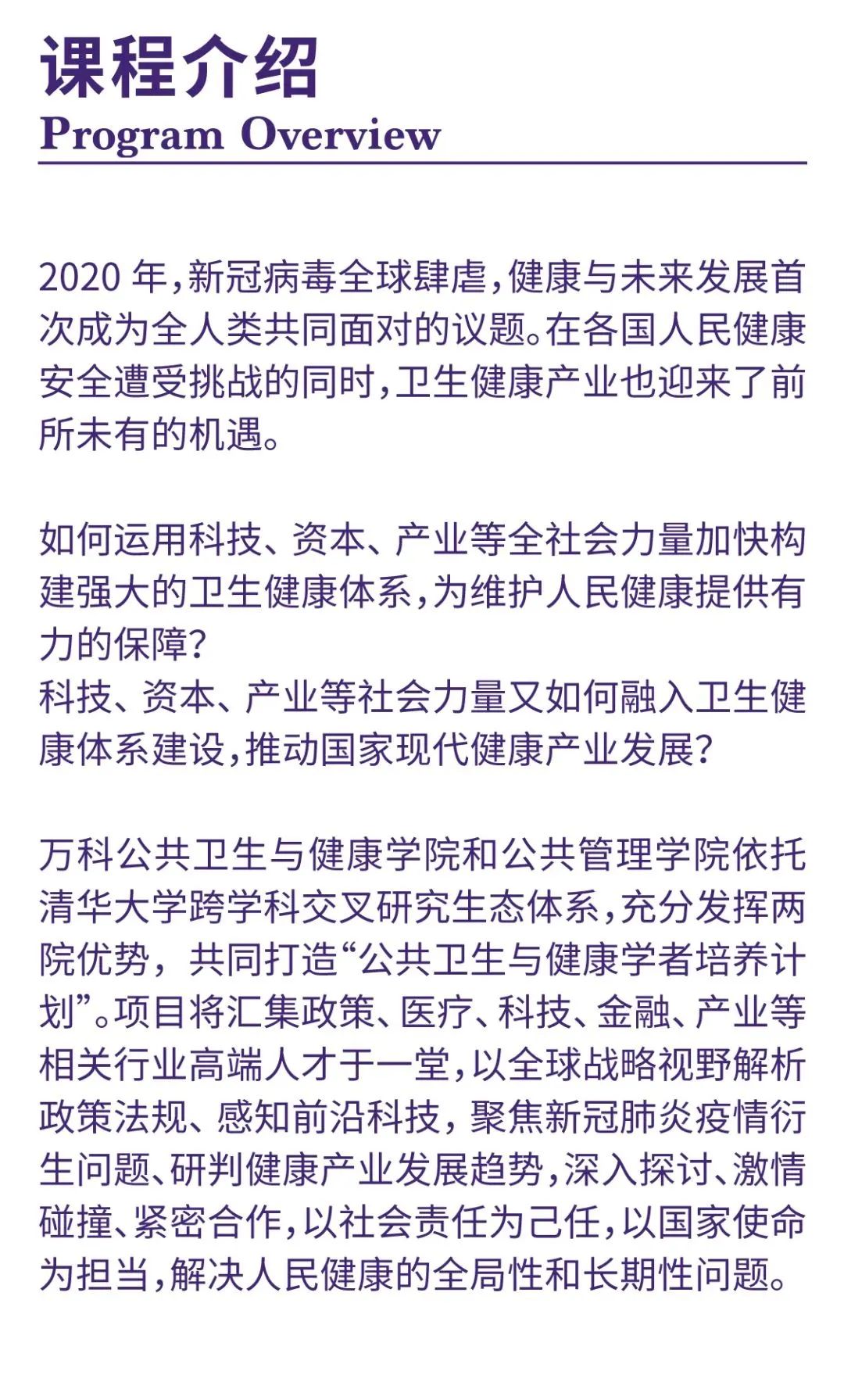 课程介绍
Program Overview

2020 年，新冠病毒全球肆虐，健康与未来发展首次成为全人类共同面对的议题。在各国人民健康安全遭受挑战的同时，卫生健康产业也迎来了前所未有的机遇。

如何运用科技、资本、产业等全社会力量加快构建强大的卫生健康体系，为维护人民健康提供有力的保障？
科技、资本、产业等社会力量又如何融入卫生健康体系建设，推动国家现代健康产业发展？

万科公共卫生与健康学院和公共管理学院依托清华大学跨学科交叉研究生态体系，充分发挥两院优势，共同打造“公共卫生与健康学者培养计划”。项目将汇集政策、医疗、科技、金融、产业等相关行业高端人才于一堂，以全球战略视野解析政策法规、感知前沿科技，聚焦新冠肺炎疫情衍生问题、研判健康产业发展趋势，深入探讨、激情碰撞、紧密合作，以社会责任为己任，以国家使命为担当，解决人民健康的全局性和长期性问题。